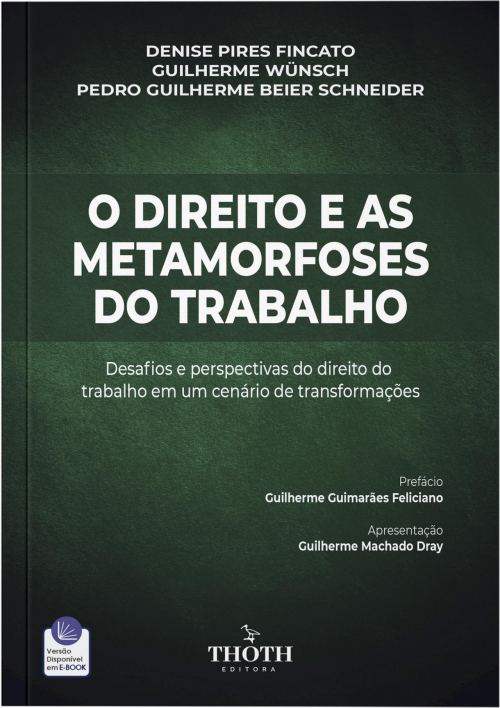 DENISE PIRES FINCATO
GUILHERME WÜNSCH
PEDRO GUILHERME BEIER SCHNEIDER

O DIREITO E AS METAMORFOSES DO TRABALHO

Desafios e perspectivas do direito do trabalho em um cenário de transformações

Prefácio
Guilherme Guimarães Feliciano

Apresentação
Guilherme Machado Dray

Versão Disponível em E-BOOK

THOTH
EDITORA